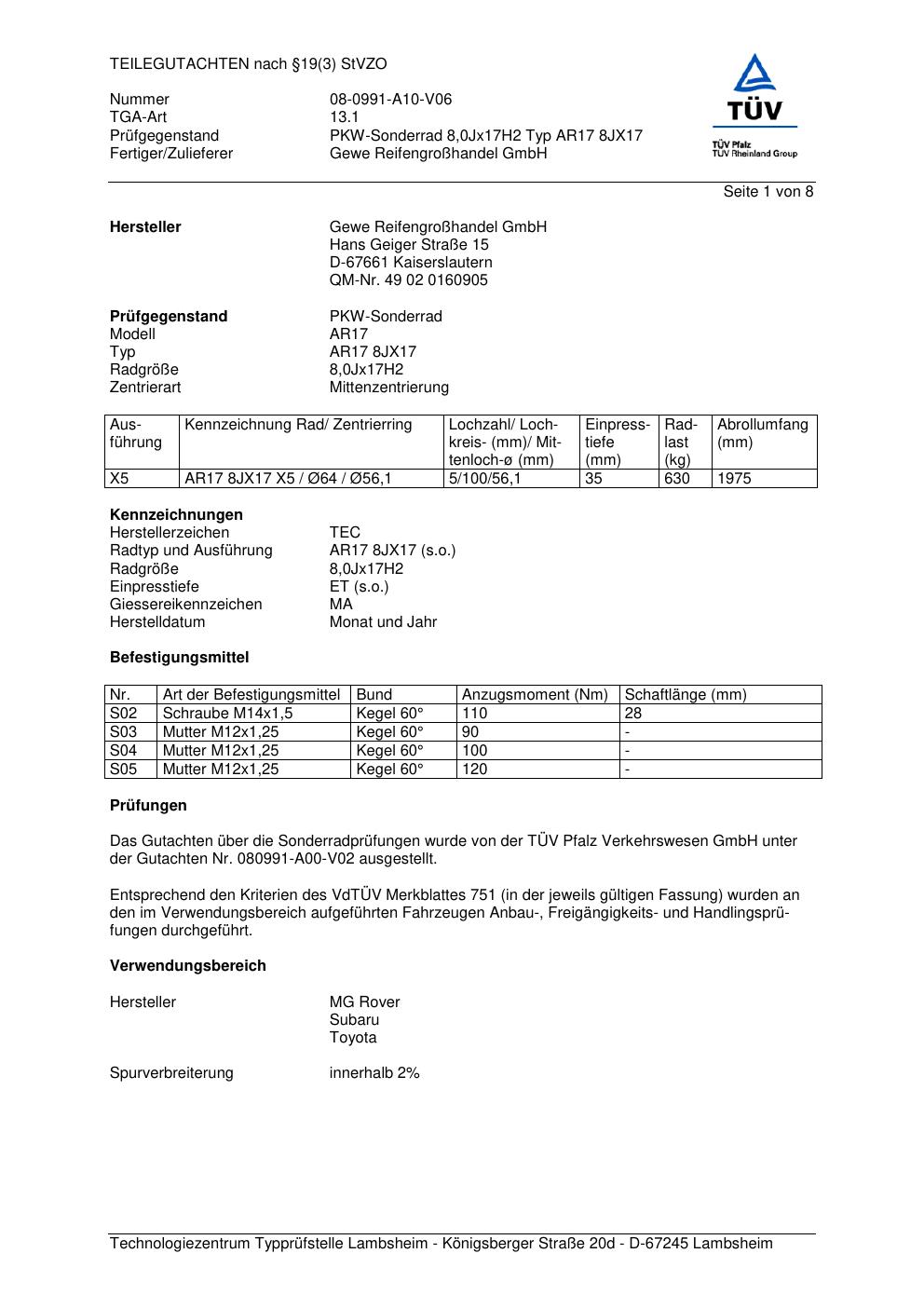 TEILEGUTACHTEN nach §19(3) StVZO

Nummer 08-0991-A10-V06
TGA-Art 13.1
Prüfgegenstand PKW-Sonderrad 8,0Jx17H2 Typ AR17 8JX17
Fertiger/Zulieferer Gewe Reifengroßhandel GmbH

TÜV
TÜV Pfalz
TÜV Rheinland Group

Seite 1 von 8

**Hersteller** Gewe Reifengroßhandel GmbH
Hans Geiger Straße 15
D-67661 Kaiserslautern
QM-Nr. 49 02 0160905

**Prüfgegenstand** PKW-Sonderrad
Modell AR17
Typ AR17 8JX17
Radgröße 8,0Jx17H2
Zentrierart Mittenzentrierung

| Ausführung | Kennzeichnung Rad/ Zentrierring | Lochzahl/ Lochkreis- (mm)/ Mittenloch-ø (mm) | Einpresstiefe (mm) | Radlast (kg) | Abrollumfang (mm) |
|---|---|---|---|---|---|
| X5 | AR17 8JX17 X5 / Ø64 / Ø56,1 | 5/100/56,1 | 35 | 630 | 1975 |

**Kennzeichnungen**
Herstellerzeichen TEC
Radtyp und Ausführung AR17 8JX17 (s.o.)
Radgröße 8,0Jx17H2
Einpresstiefe ET (s.o.)
Giessereikennzeichen MA
Herstelldatum Monat und Jahr

**Befestigungsmittel**

| Nr. | Art der Befestigungsmittel | Bund | Anzugsmoment (Nm) | Schaftlänge (mm) |
|---|---|---|---|---|
| S02 | Schraube M14x1,5 | Kegel 60° | 110 | 28 |
| S03 | Mutter M12x1,25 | Kegel 60° | 90 | - |
| S04 | Mutter M12x1,25 | Kegel 60° | 100 | - |
| S05 | Mutter M12x1,25 | Kegel 60° | 120 | - |

**Prüfungen**

Das Gutachten über die Sonderradprüfungen wurde von der TÜV Pfalz Verkehrswesen GmbH unter der Gutachten Nr. 080991-A00-V02 ausgestellt.

Entsprechend den Kriterien des VdTÜV Merkblattes 751 (in der jeweils gültigen Fassung) wurden an den im Verwendungsbereich aufgeführten Fahrzeugen Anbau-, Freigängigkeits- und Handlingsprüfungen durchgeführt.

**Verwendungsbereich**

Hersteller MG Rover
Subaru
Toyota

Spurverbreiterung innerhalb 2%

Technologiezentrum Typprüfstelle Lambsheim - Königsberger Straße 20d - D-67245 Lambsheim